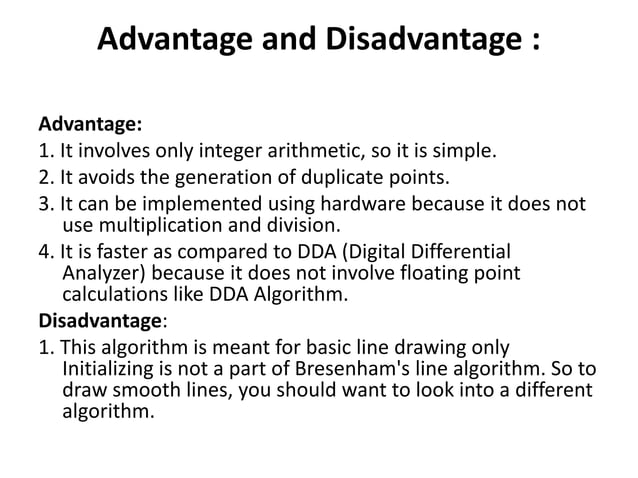 Advantage and Disadvantage :

Advantage:
1. It involves only integer arithmetic, so it is simple.
2. It avoids the generation of duplicate points.
3. It can be implemented using hardware because it does not use multiplication and division.
4. It is faster as compared to DDA (Digital Differential Analyzer) because it does not involve floating point calculations like DDA Algorithm.

Disadvantage:
1. This algorithm is meant for basic line drawing only Initializing is not a part of Bresenham's line algorithm. So to draw smooth lines, you should want to look into a different algorithm.